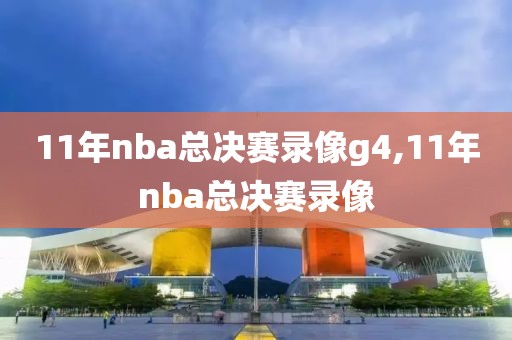 11年nba总决赛录像g4,11年nba总决赛录像